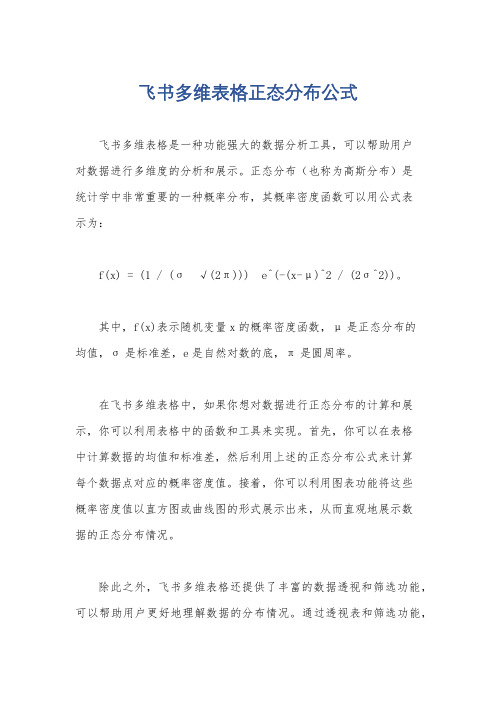 飞书多维表格正态分布公式

飞书多维表格是一种功能强大的数据分析工具，可以帮助用户对数据进行多维度的分析和展示。正态分布（也称为高斯分布）是统计学中非常重要的一种概率分布，其概率密度函数可以用公式表示为：

f(x) = (1 / (σ √(2π))) e^(-(x-μ)^2 / (2σ^2))。

其中，f(x)表示随机变量 x 的概率密度函数，μ 是正态分布的均值，σ 是标准差，e 是自然对数的底，π 是圆周率。

在飞书多维表格中，如果你想对数据进行正态分布的计算和展示，你可以利用表格中的函数和工具来实现。首先，你可以在表格中计算数据的均值和标准差，然后利用上述的正态分布公式来计算每个数据点对应的概率密度值。接着，你可以利用图表功能将这些概率密度值以直方图或曲线图的形式展示出来，从而直观地展示数据的正态分布情况。

除此之外，飞书多维表格还提供了丰富的数据透视和筛选功能，可以帮助用户更好地理解数据的分布情况。通过透视表和筛选功能，